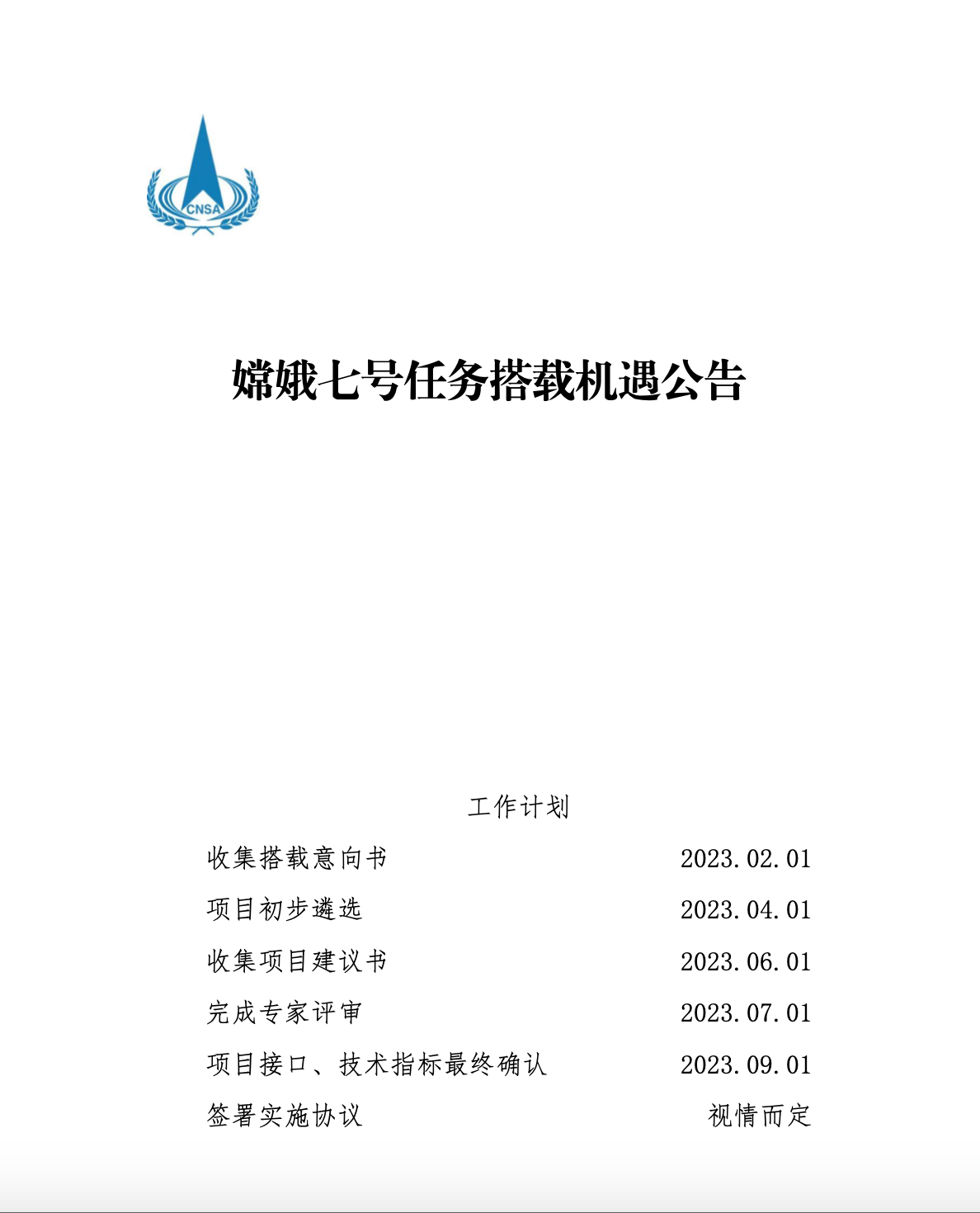 CNSA

嫦娥七号任务搭载机遇公告

工作计划

| 收集搭载意向书 | 2023.02.01 |
|---|---|
| 项目初步遴选 | 2023.04.01 |
| 收集项目建议书 | 2023.06.01 |
| 完成专家评审 | 2023.07.01 |
| 项目接口、技术指标最终确认 | 2023.09.01 |
| 签署实施协议 | 视情而定 |